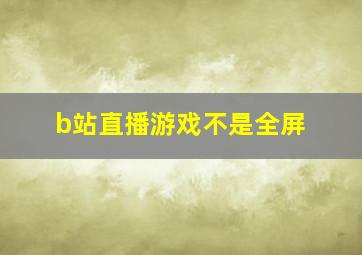 b站直播游戏不是全屏